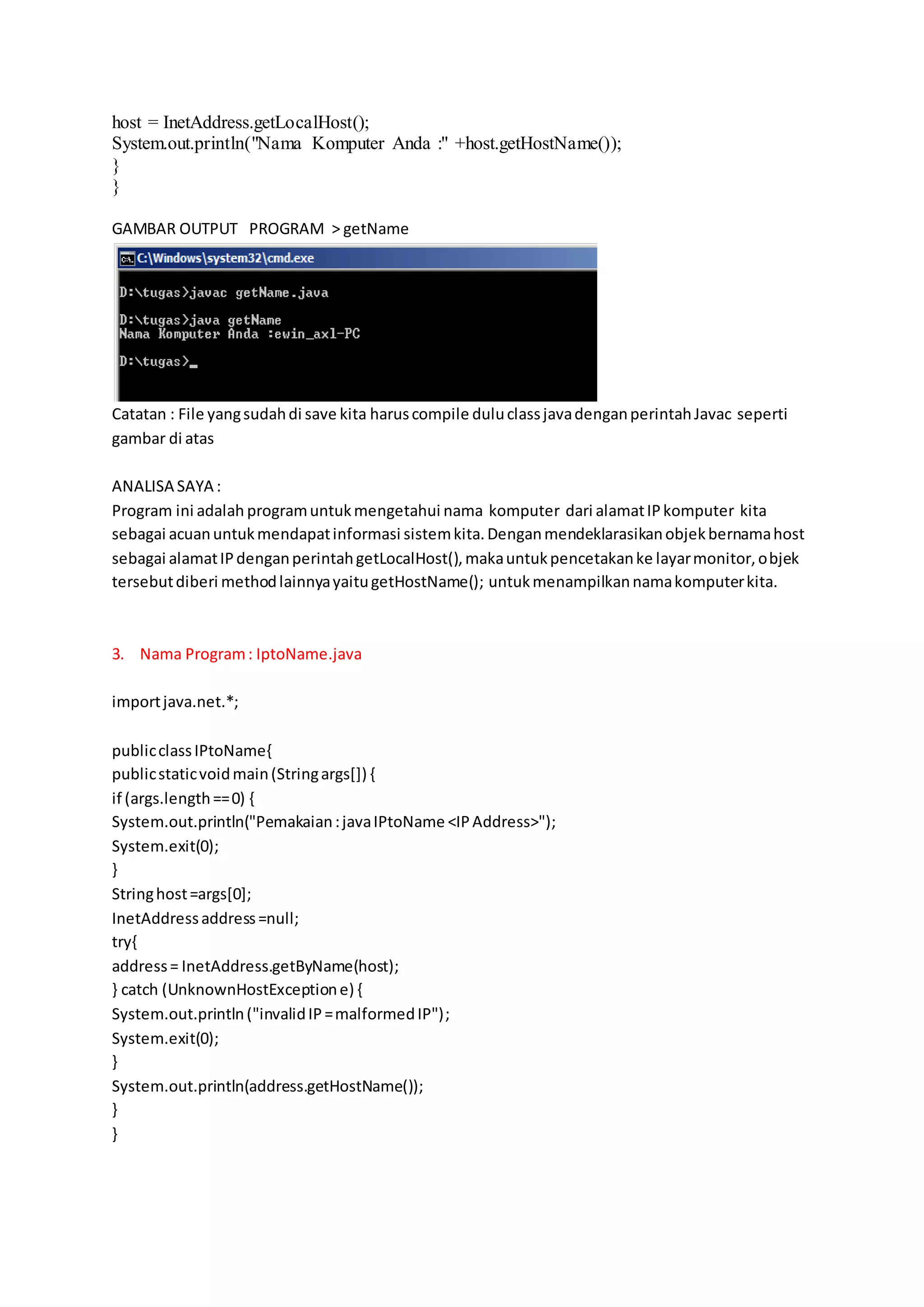 host = InetAddress.getLocalHost();
System.out.println("Nama Komputer Anda :" +host.getHostName());
}
}

GAMBAR OUTPUT PROGRAM > getName

C:\Windows\system32\cmd.exe

D:\tugas>javac getName.java

D:\tugas>java getName
Nama Komputer Anda :ewin_axl-PC

D:\tugas>_

Catatan : File yang sudah di save kita harus compile dulu class java dengan perintah Javac seperti gambar di atas

ANALISA SAYA :
Program ini adalah program untuk mengetahui nama komputer dari alamat IP komputer kita sebagai acuan untuk mendapat informasi sistem kita. Dengan mendeklarasikan objek bernama host sebagai alamat IP dengan perintah getLocalHost(), maka untuk pencetakan ke layar monitor, objek tersebut diberi method lainnya yaitu getHostName(); untuk menampilkan nama komputer kita.

3. Nama Program : IptoName.java

import java.net.*;

public class IPtoName{
public static void main (String args[]) {
if (args.length == 0) {
System.out.println("Pemakaian : java IPtoName <IP Address>");
System.exit(0);
}
String host =args[0];
InetAddress address =null;
try{
address = InetAddress.getByName(host);
} catch (UnknownHostException e) {
System.out.println ("invalid IP = malformed IP");
System.exit(0);
}
System.out.println(address.getHostName());
}
}